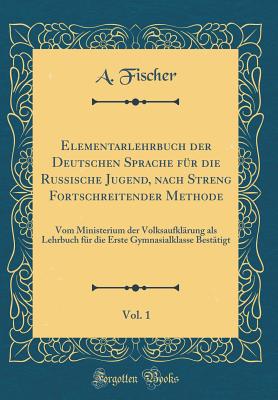 A. Fischer

Elementarlehrbuch der Deutschen Sprache für die Russische Jugend, nach Streng Fortschreitender Methode

Vom Ministerium der Volksaufklärung als Lehrbuch für die Erste Gymnasialklasse Bestätigt

Vol. 1

Forgotten Books